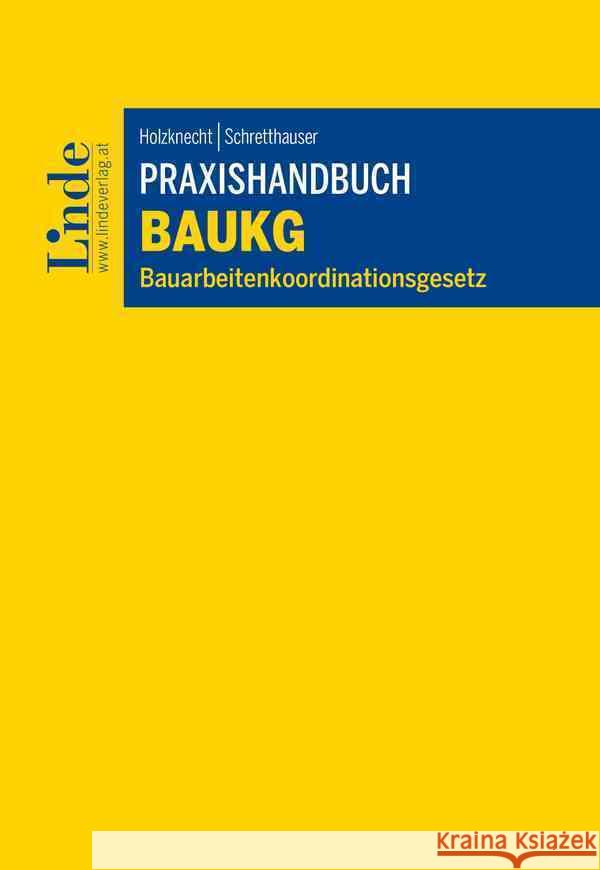 Linde
www.lindeverlag.at

Holzknecht | Schretthauser

PRAXISHANDBUCH
BAUKG
Bauarbeitenkoordinationsgesetz